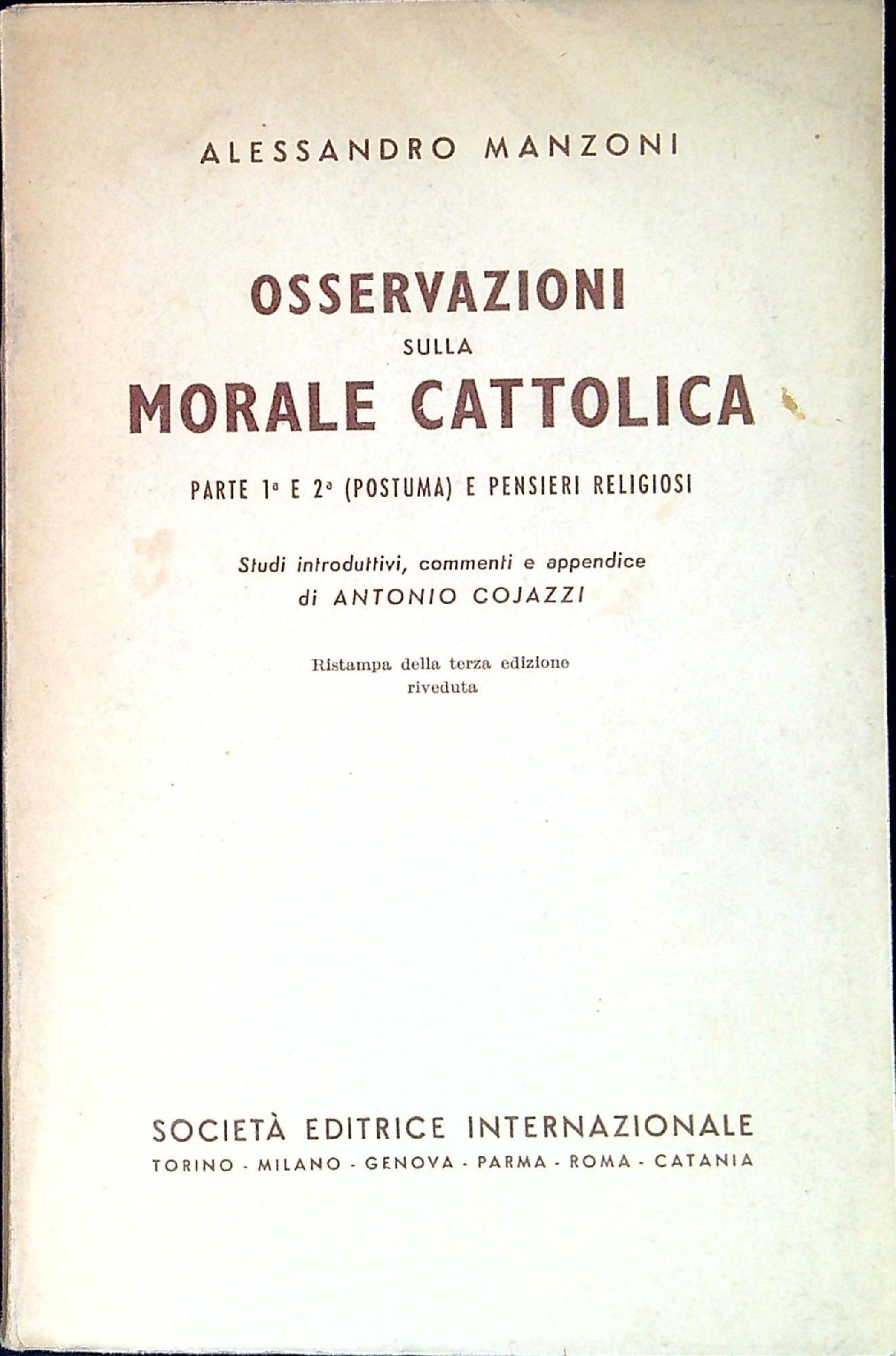 ALESSANDRO MANZONI

OSSERVAZIONI
SULLA
MORALE CATTOLICA

PARTE 1ª E 2ª (POSTUMA) E PENSIERI RELIGIOSI

Studi introduttivi, commenti e appendice
di ANTONIO COJAZZI

Ristampa della terza edizione
riveduta

SOCIETÀ EDITRICE INTERNAZIONALE
TORINO - MILANO - GENOVA - PARMA - ROMA - CATANIA